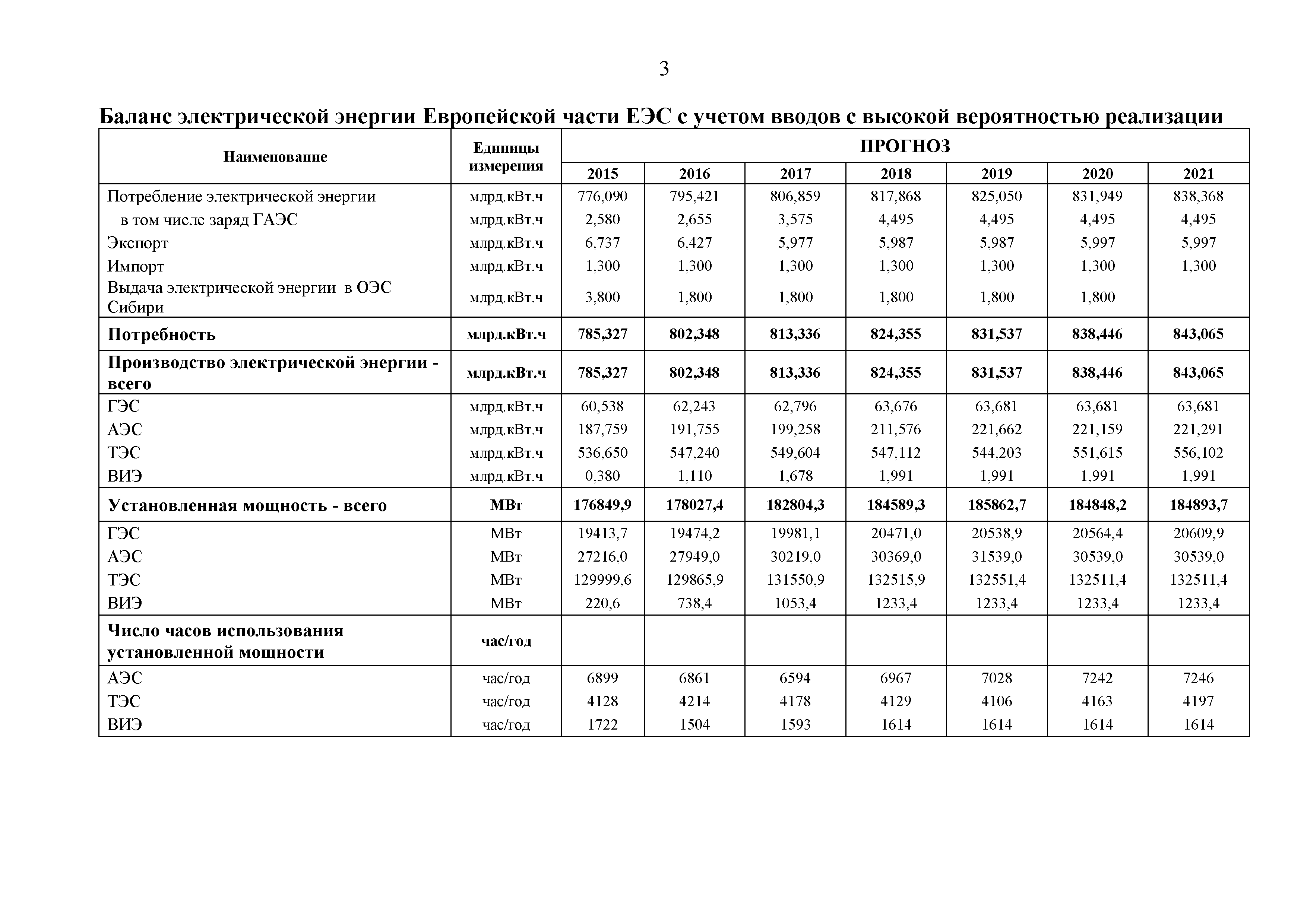 3

Баланс электрической энергии Европейской части ЕЭС с учетом вводов с высокой вероятностью реализации

| Наименование | Единицы измерения | ПРОГНОЗ | | | | | | |
|---|---|---|---|---|---|---|---|---|
| | | 2015 | 2016 | 2017 | 2018 | 2019 | 2020 | 2021 |
| Потребление электрической энергии | млрд.кВт.ч | 776,090 | 795,421 | 806,859 | 817,868 | 825,050 | 831,949 | 838,368 |
| в том числе заряд ГАЭС | млрд.кВт.ч | 2,580 | 2,655 | 3,575 | 4,495 | 4,495 | 4,495 | 4,495 |
| Экспорт | млрд.кВт.ч | 6,737 | 6,427 | 5,977 | 5,987 | 5,987 | 5,997 | 5,997 |
| Импорт | млрд.кВт.ч | 1,300 | 1,300 | 1,300 | 1,300 | 1,300 | 1,300 | 1,300 |
| Выдача электрической энергии в ОЭС Сибири | млрд.кВт.ч | 3,800 | 1,800 | 1,800 | 1,800 | 1,800 | 1,800 | |
| Потребность | млрд.кВт.ч | 785,327 | 802,348 | 813,336 | 824,355 | 831,537 | 838,446 | 843,065 |
| Производство электрической энергии - всего | млрд.кВт.ч | 785,327 | 802,348 | 813,336 | 824,355 | 831,537 | 838,446 | 843,065 |
| ГЭС | млрд.кВт.ч | 60,538 | 62,243 | 62,796 | 63,676 | 63,681 | 63,681 | 63,681 |
| АЭС | млрд.кВт.ч | 187,759 | 191,755 | 199,258 | 211,576 | 221,662 | 221,159 | 221,291 |
| ТЭС | млрд.кВт.ч | 536,650 | 547,240 | 549,604 | 547,112 | 544,203 | 551,615 | 556,102 |
| ВИЭ | млрд.кВт.ч | 0,380 | 1,110 | 1,678 | 1,991 | 1,991 | 1,991 | 1,991 |
| Установленная мощность - всего | МВт | 176849,9 | 178027,4 | 182804,3 | 184589,3 | 185862,7 | 184848,2 | 184893,7 |
| ГЭС | МВт | 19413,7 | 19474,2 | 19981,1 | 20471,0 | 20538,9 | 20564,4 | 20609,9 |
| АЭС | МВт | 27216,0 | 27949,0 | 30219,0 | 30369,0 | 31539,0 | 30539,0 | 30539,0 |
| ТЭС | МВт | 129999,6 | 129865,9 | 131550,9 | 132515,9 | 132551,4 | 132511,4 | 132511,4 |
| ВИЭ | МВт | 220,6 | 738,4 | 1053,4 | 1233,4 | 1233,4 | 1233,4 | 1233,4 |
| Число часов использования установленной мощности | час/год | | | | | | | |
| АЭС | час/год | 6899 | 6861 | 6594 | 6967 | 7028 | 7242 | 7246 |
| ТЭС | час/год | 4128 | 4214 | 4178 | 4129 | 4106 | 4163 | 4197 |
| ВИЭ | час/год | 1722 | 1504 | 1593 | 1614 | 1614 | 1614 | 1614 |